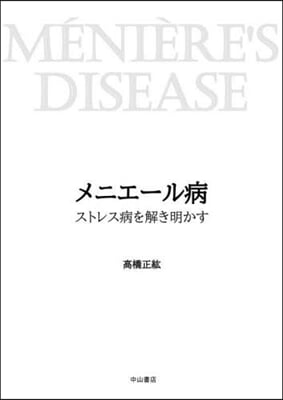 MÉNIÈRE'S DISEASE

メニエール病

ストレス病を解き明かす

高橋正紘

中山書店